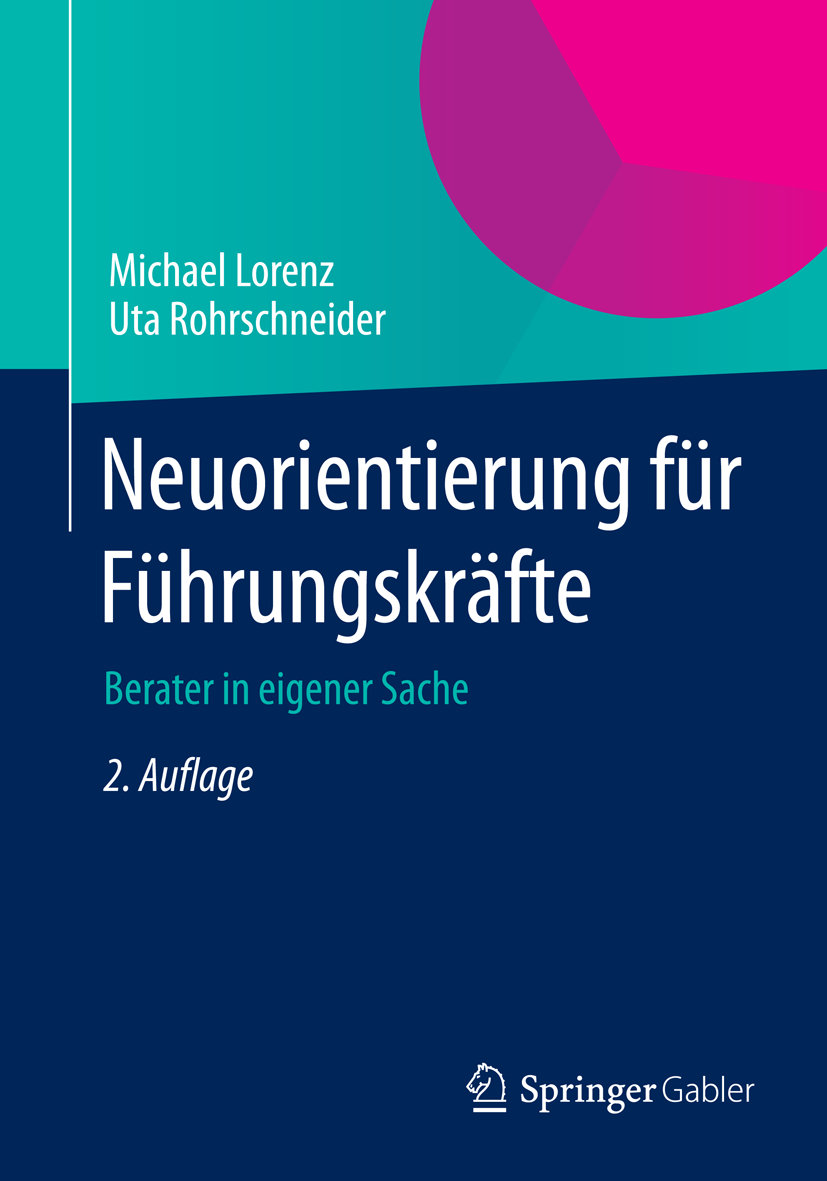 Michael Lorenz
Uta Rohrschneider

Neuorientierung für Führungskräfte

Berater in eigener Sache

2. Auflage

Springer Gabler